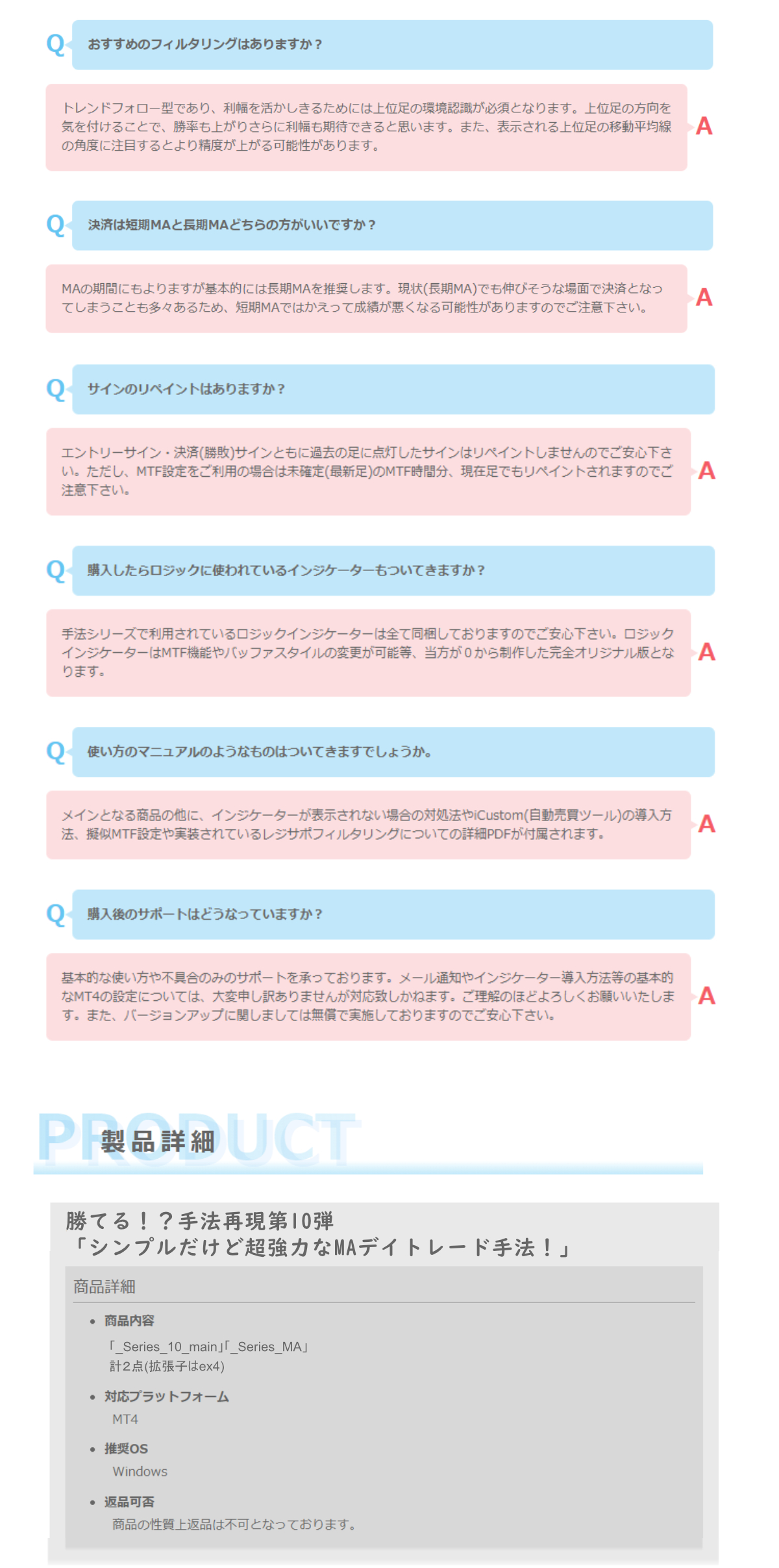 Q おすすめのフィルタリングはありますか？

トレンドフォロー型であり、利幅を活かしきるためには上位足の環境認識が必須となります。上位足の方向を気を付けることで、勝率も上がりさらに利幅も期待できると思います。また、表示される上位足の移動平均線の角度に注目するとより精度が上がる可能性があります。 A

Q 決済は短期MAと長期MAどちらの方がいいですか？

MAの期間にもよりますが基本的には長期MAを推奨します。現状(長期MA)でも伸びそうな場面で決済となってしまうことも多々あるため、短期MAではかえって成績が悪くなる可能性がありますのでご注意下さい。 A

Q サインのリペイントはありますか？

エントリーサイン・決済(勝敗)サインともに過去の足に点灯したサインはリペイントしませんのでご安心下さい。ただし、MTF設定をご利用の場合は未確定(最新足)のMTF時間分、現在足でもリペイントされますのでご注意下さい。 A

Q 購入したらロジックに使われているインジケーターもついてきますか？

手法シリーズで利用されているロジックインジケーターは全て同梱しておりますのでご安心下さい。ロジックインジケーターはMTF機能やバッファスタイルの変更が可能等、当方が０から制作した完全オリジナル版となります。 A

Q 使い方のマニュアルのようなものはついてきますでしょうか。

メインとなる商品の他に、インジケーターが表示されない場合の対処法やiCustom(自動売買ツール)の導入方法、擬似MTF設定や実装されているレジサポフィルタリングについての詳細PDFが付属されます。 A

Q 購入後のサポートはどうなっていますか？

基本的な使い方や不具合のみのサポートを承っております。メール通知やインジケーター導入方法等の基本的なMT4の設定については、大変申し訳ありませんが対応致しかねます。ご理解のほどよろしくお願いいたします。また、バージョンアップに関しましては無償で実施しておりますのでご安心下さい。 A

PRODUCT 製品詳細

勝てる！？手法再現第10弾
「シンプルだけど超強力なMAデイトレード手法！」

商品詳細

• 商品内容
「_Series_10_main」「_Series_MA」
計2点(拡張子はex4)

• 対応プラットフォーム
MT4

• 推奨OS
Windows

• 返品可否
商品の性質上返品は不可となっております。